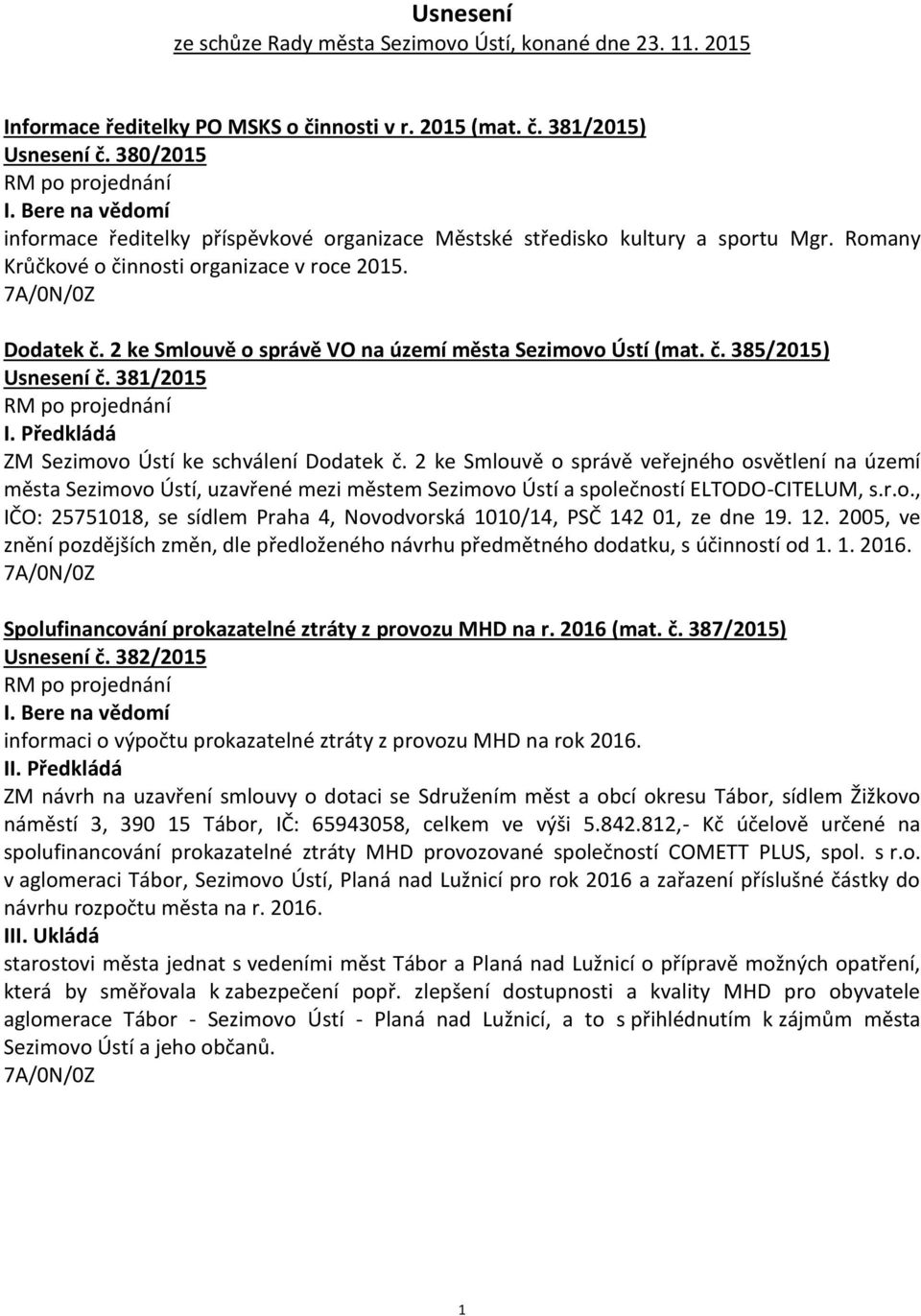 Usnesení
ze schůze Rady města Sezimovo Ústí, konané dne 23. 11. 2015

Informace ředitelky PO MSKS o činnosti v r. 2015 (mat. č. 381/2015)
Usnesení č. 380/2015
RM po projednání
I. Bere na vědomí
informace ředitelky příspěvkové organizace Městské středisko kultury a sportu Mgr. Romany Krůčkové o činnosti organizace v roce 2015.
7A/0N/0Z

Dodatek č. 2 ke Smlouvě o správě VO na území města Sezimovo Ústí (mat. č. 385/2015)
Usnesení č. 381/2015
RM po projednání
I. Předkládá
ZM Sezimovo Ústí ke schválení Dodatek č. 2 ke Smlouvě o správě veřejného osvětlení na území města Sezimovo Ústí, uzavřené mezi městem Sezimovo Ústí a společností ELTODO-CITELUM, s.r.o., IČO: 25751018, se sídlem Praha 4, Novodvorská 1010/14, PSČ 142 01, ze dne 19. 12. 2005, ve znění pozdějších změn, dle předloženého návrhu předmětného dodatku, s účinností od 1. 1. 2016.
7A/0N/0Z

Spolufinancování prokazatelné ztráty z provozu MHD na r. 2016 (mat. č. 387/2015)
Usnesení č. 382/2015
RM po projednání
I. Bere na vědomí
informaci o výpočtu prokazatelné ztráty z provozu MHD na rok 2016.
II. Předkládá
ZM návrh na uzavření smlouvy o dotaci se Sdružením měst a obcí okresu Tábor, sídlem Žižkovo náměstí 3, 390 15 Tábor, IČ: 65943058, celkem ve výši 5.842.812,- Kč účelově určené na spolufinancování prokazatelné ztráty MHD provozované společností COMETT PLUS, spol. s r.o. v aglomeraci Tábor, Sezimovo Ústí, Planá nad Lužnicí pro rok 2016 a zařazení příslušné částky do návrhu rozpočtu města na r. 2016.
III. Ukládá
starostovi města jednat s vedeními měst Tábor a Planá nad Lužnicí o přípravě možných opatření, která by směřovala k zabezpečení popř. zlepšení dostupnosti a kvality MHD pro obyvatele aglomerace Tábor - Sezimovo Ústí - Planá nad Lužnicí, a to s přihlédnutím k zájmům města Sezimovo Ústí a jeho občanů.
7A/0N/0Z

1